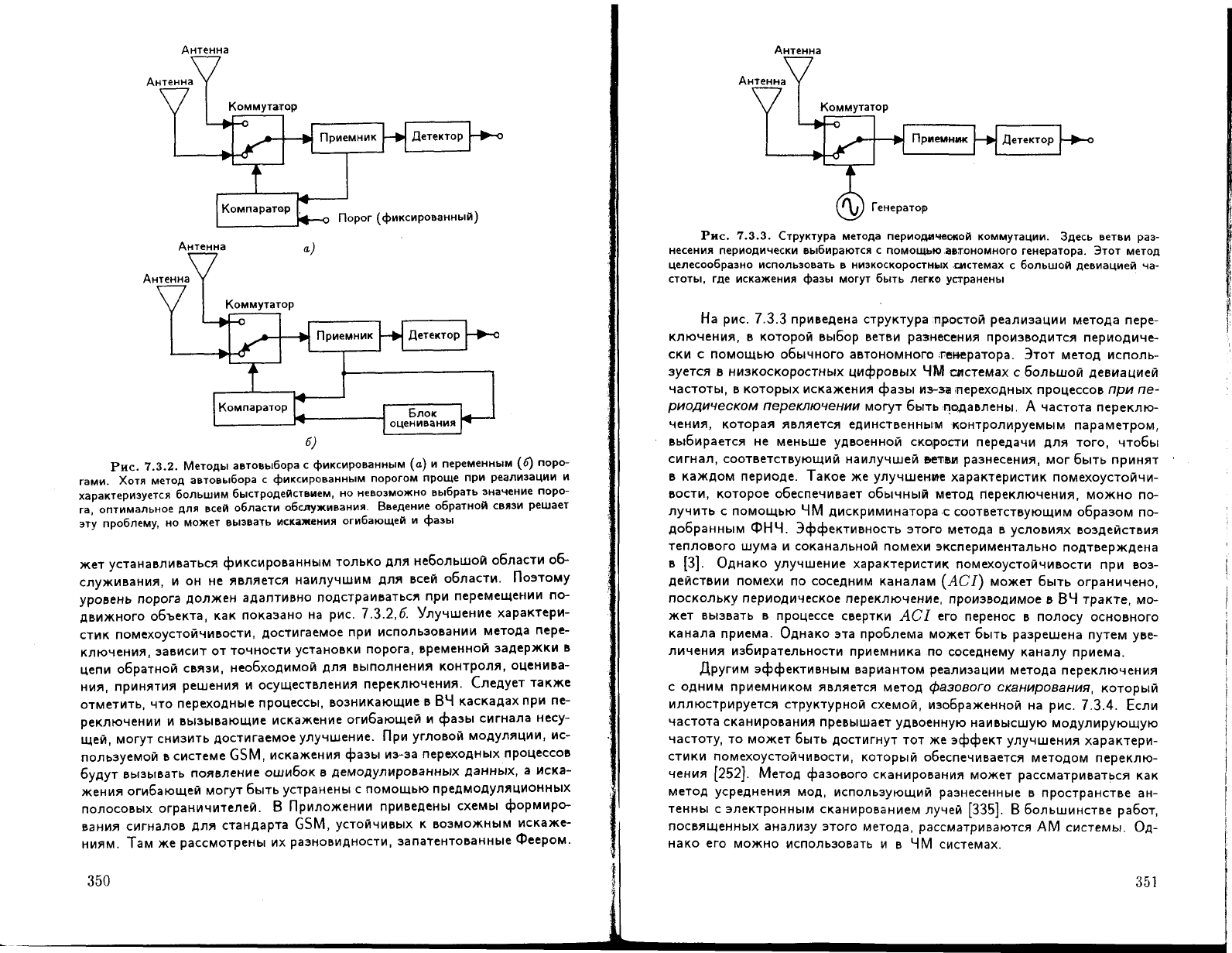 Антенна
Антенна
Коммутатор
Приемник
Детектор
Компаратор
Порог (фиксированный)
а)

Антенна
Антенна
Коммутатор
Приемник
Детектор
Компаратор
Блок оценивания
б)

Рис. 7.3.2. Методы автовыбора с фиксированным (а) и переменным (б) порогами. Хотя метод автовыбора с фиксированным порогом проще при реализации и характеризуется большим быстродействием, но невозможно выбрать значение порога, оптимальное для всей области обслуживания. Введение обратной связи решает эту проблему, но может вызвать искажения огибающей и фазы

жет устанавливаться фиксированным только для небольшой области обслуживания, и он не является наилучшим для всей области. Поэтому уровень порога должен адаптивно подстраиваться при перемещении подвижного объекта, как показано на рис. 7.3.2,б. Улучшение характеристик помехоустойчивости, достигаемое при использовании метода переключения, зависит от точности установки порога, временной задержки в цепи обратной связи, необходимой для выполнения контроля, оценивания, принятия решения и осуществления переключения. Следует также отметить, что переходные процессы, возникающие в ВЧ каскадах при переключении и вызывающие искажение огибающей и фазы сигнала несущей, могут снизить достигаемое улучшение. При угловой модуляции, используемой в системе GSM, искажения фазы из-за переходных процессов будут вызывать появление ошибок в демодулированных данных, а искажения огибающей могут быть устранены с помощью предмодуляционных полосовых ограничителей. В Приложении приведены схемы формирования сигналов для стандарта GSM, устойчивых к возможным искажениям. Там же рассмотрены их разновидности, запатентованные Феером.

350

Антенна
Антенна
Коммутатор
Приемник
Детектор
Генератор

Рис. 7.3.3. Структура метода периодической коммутации. Здесь ветви разнесения периодически выбираются с помощью автономного генератора. Этот метод целесообразно использовать в низкоскоростных системах с большой девиацией частоты, где искажения фазы могут быть легко устранены

На рис. 7.3.3 приведена структура простой реализации метода переключения, в которой выбор ветви разнесения производится периодически с помощью обычного автономного генератора. Этот метод используется в низкоскоростных цифровых ЧМ системах с большой девиацией частоты, в которых искажения фазы из-за переходных процессов при периодическом переключении могут быть подавлены. А частота переключения, которая является единственным контролируемым параметром, выбирается не меньше удвоенной скорости передачи для того, чтобы сигнал, соответствующий наилучшей ветви разнесения, мог быть принят в каждом периоде. Такое же улучшение характеристик помехоустойчивости, которое обеспечивает обычный метод переключения, можно получить с помощью ЧМ дискриминатора с соответствующим образом подобранным ФНЧ. Эффективность этого метода в условиях воздействия теплового шума и соканальной помехи экспериментально подтверждена в [3]. Однако улучшение характеристик помехоустойчивости при воздействии помехи по соседним каналам ($ACI$) может быть ограничено, поскольку периодическое переключение, производимое в ВЧ тракте, может вызвать в процессе свертки $ACI$ его перенос в полосу основного канала приема. Однако эта проблема может быть разрешена путем увеличения избирательности приемника по соседнему каналу приема.

Другим эффективным вариантом реализации метода переключения с одним приемником является метод фазового сканирования, который иллюстрируется структурной схемой, изображенной на рис. 7.3.4. Если частота сканирования превышает удвоенную наивысшую модулирующую частоту, то может быть достигнут тот же эффект улучшения характеристики помехоустойчивости, который обеспечивается методом переключения [252]. Метод фазового сканирования может рассматриваться как метод усреднения мод, использующий разнесенные в пространстве антенны с электронным сканированием лучей [335]. В большинстве работ, посвященных анализу этого метода, рассматриваются АМ системы. Однако его можно использовать и в ЧМ системах.

351